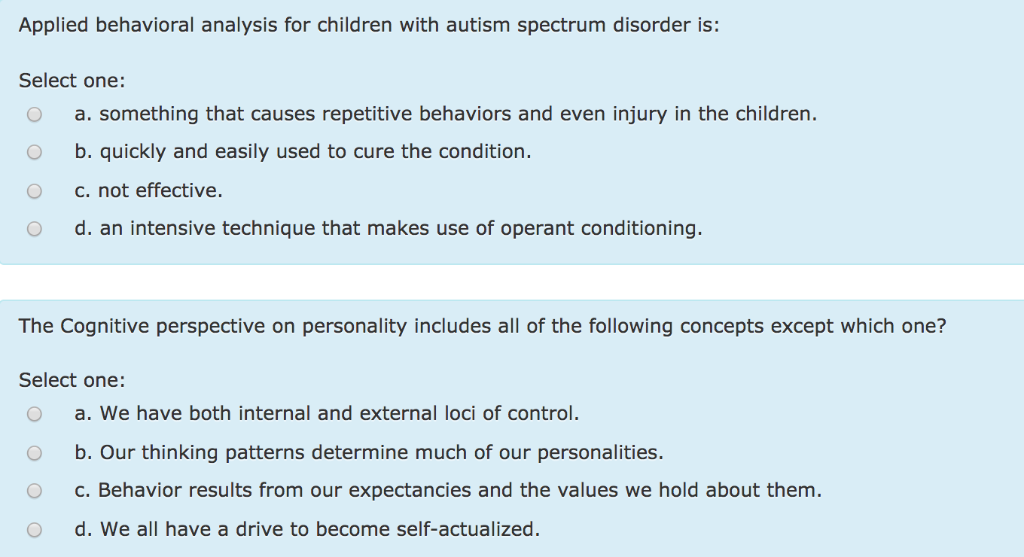 Applied behavioral analysis for children with autism spectrum disorder is:

Select one:
a. something that causes repetitive behaviors and even injury in the children.
b. quickly and easily used to cure the condition.
c. not effective.
d. an intensive technique that makes use of operant conditioning.

The Cognitive perspective on personality includes all of the following concepts except which one?

Select one:
a. We have both internal and external loci of control.
b. Our thinking patterns determine much of our personalities.
c. Behavior results from our expectancies and the values we hold about them.
d. We all have a drive to become self-actualized.